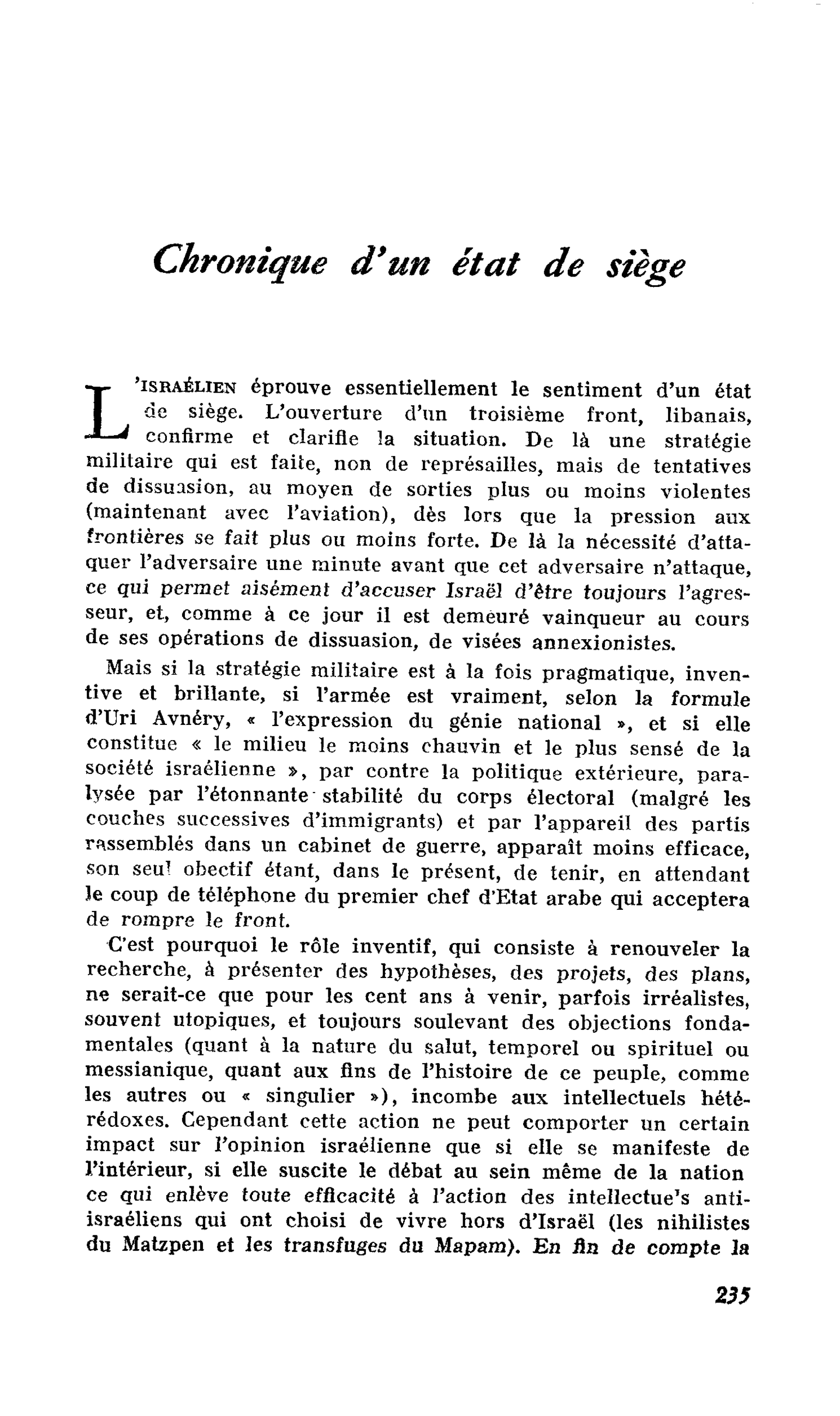 Chronique d'un état de siège

L'ISRAÉLIEN éprouve essentiellement le sentiment d'un état de siège. L'ouverture d'un troisième front, libanais, confirme et clarifie la situation. De là une stratégie militaire qui est faite, non de représailles, mais de tentatives de dissuasion, au moyen de sorties plus ou moins violentes (maintenant avec l'aviation), dès lors que la pression aux frontières se fait plus ou moins forte. De là la nécessité d'attaquer l'adversaire une minute avant que cet adversaire n'attaque, ce qui permet aisément d'accuser Israël d'être toujours l'agresseur, et, comme à ce jour il est demeuré vainqueur au cours de ses opérations de dissuasion, de visées annexionistes.

Mais si la stratégie militaire est à la fois pragmatique, inventive et brillante, si l'armée est vraiment, selon la formule d'Uri Avnéry, « l'expression du génie national », et si elle constitue « le milieu le moins chauvin et le plus sensé de la société israélienne », par contre la politique extérieure, paralysée par l'étonnante stabilité du corps électoral (malgré les couches successives d'immigrants) et par l'appareil des partis rassemblés dans un cabinet de guerre, apparaît moins efficace, son seul obectif étant, dans le présent, de tenir, en attendant le coup de téléphone du premier chef d'Etat arabe qui acceptera de rompre le front.

C'est pourquoi le rôle inventif, qui consiste à renouveler la recherche, à présenter des hypothèses, des projets, des plans, ne serait-ce que pour les cent ans à venir, parfois irréalistes, souvent utopiques, et toujours soulevant des objections fondamentales (quant à la nature du salut, temporel ou spirituel ou messianique, quant aux fins de l'histoire de ce peuple, comme les autres ou « singulier »), incombe aux intellectuels hétérédoxes. Cependant cette action ne peut comporter un certain impact sur l'opinion israélienne que si elle se manifeste de l'intérieur, si elle suscite le débat au sein même de la nation ce qui enlève toute efficacité à l'action des intellectue's anti-israéliens qui ont choisi de vivre hors d'Israël (les nihilistes du Matzpen et les transfuges du Mapam). En fin de compte la

235